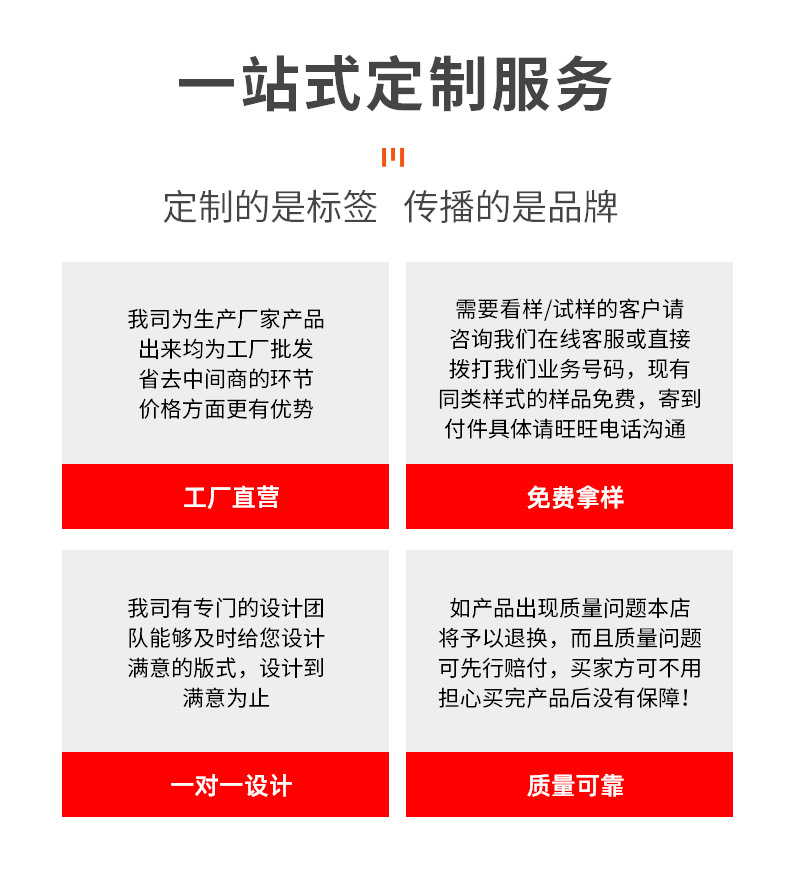 一站式定制服务

定制的是标签 传播的是品牌

我司为生产厂家产品出来均为工厂批发省去中间商的环节价格方面更有优势

工厂直营

需要看样/试样的客户请咨询我们在线客服或直接拨打我们业务号码，现有同类样式的样品免费，寄到付件具体请旺旺电话沟通

免费拿样

我司有专门的设计团队能够及时给您设计满意的版式，设计到满意为止

一对一设计

如产品出现质量问题本店将予以退换，而且质量问题可先行赔付，买家方可不用担心买完产品后没有保障！

质量可靠